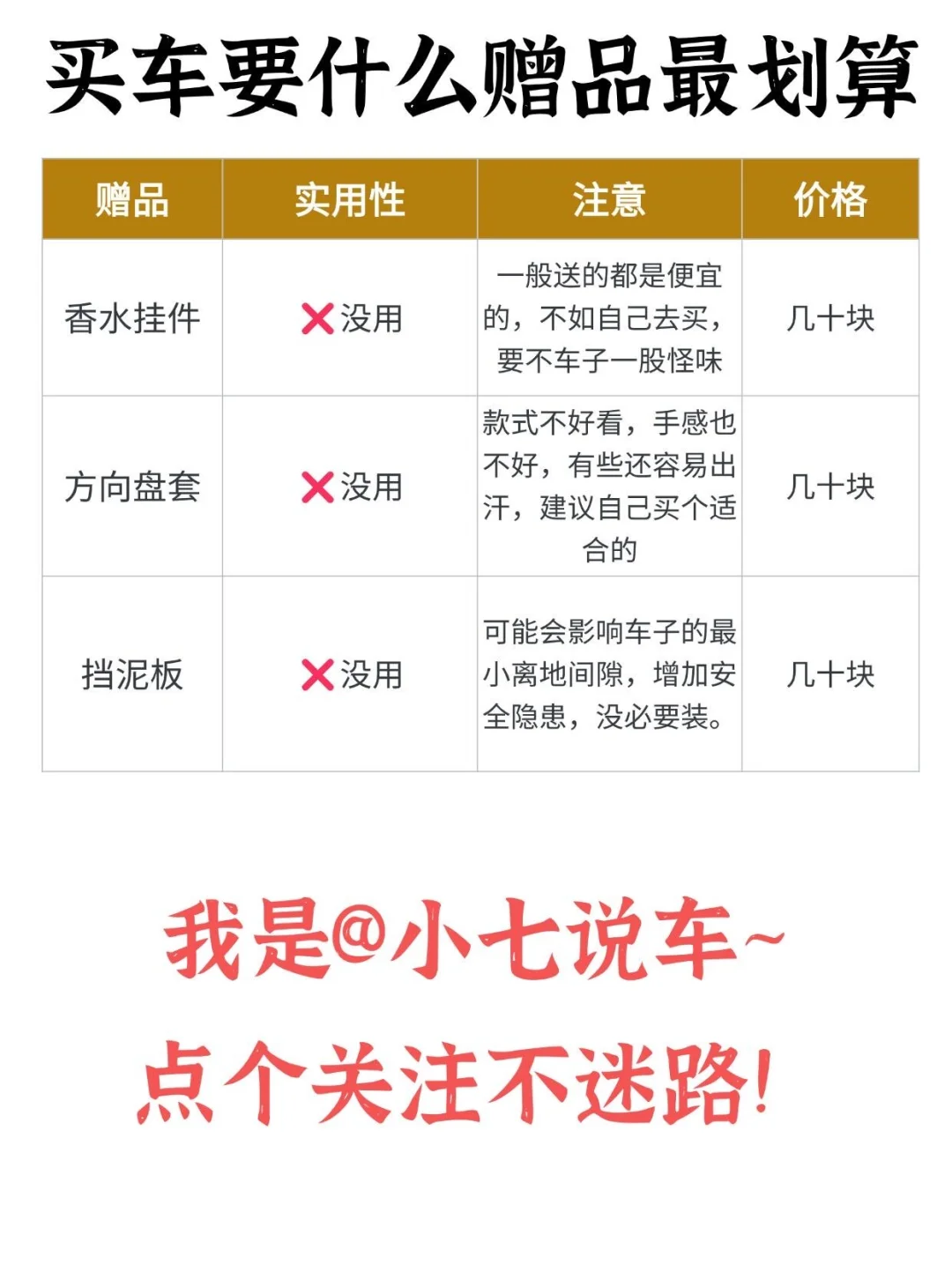 买车要什么赠品最划算

| 赠品 | 实用性 | 注意 | 价格 |
|---|---|---|---|
| 香水挂件 | ❌没用 | 一般送的都是便宜的，不如自己去买，要不车子一股怪味 | 几十块 |
| 方向盘套 | ❌没用 | 款式不好看，手感也不好，有些还容易出汗，建议自己买个适合的 | 几十块 |
| 挡泥板 | ❌没用 | 可能会影响车子的最小离地间隙，增加安全隐患，没必要装。 | 几十块 |

我是@小七说车~

点个关注不迷路!